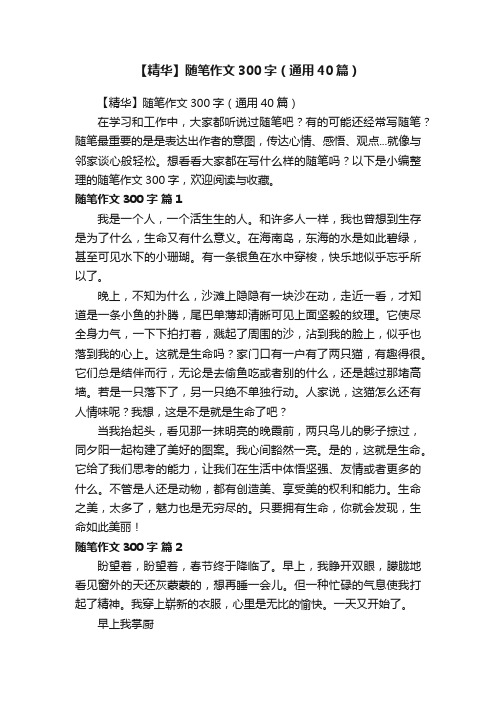 【精华】随笔作文300字（通用40篇）

【精华】随笔作文300字（通用40篇）

在学习和工作中，大家都听说过随笔吧？有的可能还经常写随笔？随笔最重要的是是表达出作者的意图，传达心情、感悟、观点...就像与邻家谈心般轻松。想看看大家都在写什么样的随笔吗？以下是小编整理的随笔作文300字，欢迎阅读与收藏。

随笔作文300字 篇1

我是一个人，一个活生生的人。和许多人一样，我也曾想到生存是为了什么，生命又有什么意义。在海南岛，东海的水是如此碧绿，甚至可见水下的小珊瑚。有一条银鱼在水中穿梭，快乐地似乎忘乎所以了。

晚上，不知为什么，沙滩上隐隐有一块沙在动，走近一看，才知道是一条小鱼的扑腾，尾巴单薄却清晰可见上面坚毅的纹理。它使尽全身力气，一下下拍打着，溅起了周围的沙，沾到我的脸上，似乎也落到我的心上。这就是生命吗？家门口有一户有了两只猫，有趣得很。它们总是结伴而行，无论是去偷鱼吃或者别的什么，还是越过那堵高墙。若是一只落下了，另一只绝不单独行动。人家说，这猫怎么还有人情味呢？我想，这是不是就是生命了吧？

当我抬起头，看见那一抹明亮的晚霞前，两只鸟儿的影子掠过，同夕阳一起构建了美好的图案。我心间豁然一亮。是的，这就是生命。它给了我们思考的能力，让我们在生活中体悟坚强、友情或者更多的什么。不管是人还是动物，都有创造美、享受美的权利和能力。生命之美，太多了，魅力也是无穷尽的。只要拥有生命，你就会发现，生命如此美丽！

随笔作文300字 篇2

盼望着，盼望着，春节终于降临了。早上，我睁开双眼，朦胧地看见窗外的天还灰蒙蒙的，想再睡一会儿。但一种忙碌的气息使我打起了精神。我穿上崭新的衣服，心里是无比的愉快。一天又开始了。

早上我掌厨